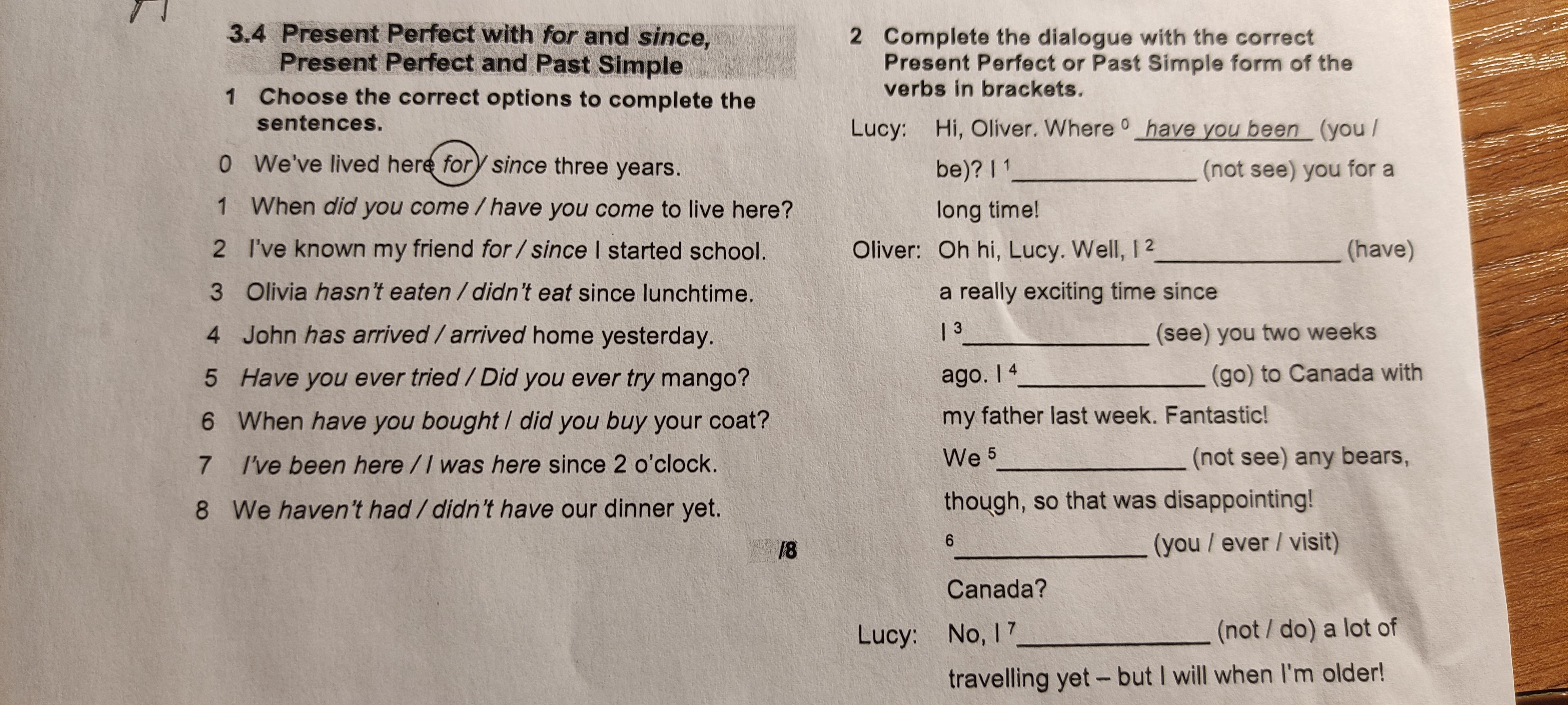 3.4 Present Perfect with for and since, Present Perfect and Past Simple

1 Choose the correct options to complete the sentences.

0 We've lived here for / since three years.

1 When did you come / have you come to live here?

2 I've known my friend for / since I started school.

3 Olivia hasn't eaten / didn't eat since lunchtime.

4 John has arrived / arrived home yesterday.

5 Have you ever tried / Did you ever try mango?

6 When have you bought / did you buy your coat?

7 I've been here / I was here since 2 o'clock.

8 We haven't had / didn't have our dinner yet.

/8

2 Complete the dialogue with the correct Present Perfect or Past Simple form of the verbs in brackets.

Lucy: Hi, Oliver. Where $^{0}$ have you been (you / be)? I $^{1}$____ (not see) you for a long time!

Oliver: Oh hi, Lucy. Well, I $^{2}$____ (have) a really exciting time since I $^{3}$____ (see) you two weeks ago. I $^{4}$____ (go) to Canada with my father last week. Fantastic! We $^{5}$____ (not see) any bears, though, so that was disappointing! $^{6}$____ (you / ever / visit) Canada?

Lucy: No, I $^{7}$____ (not / do) a lot of travelling yet – but I will when I'm older!